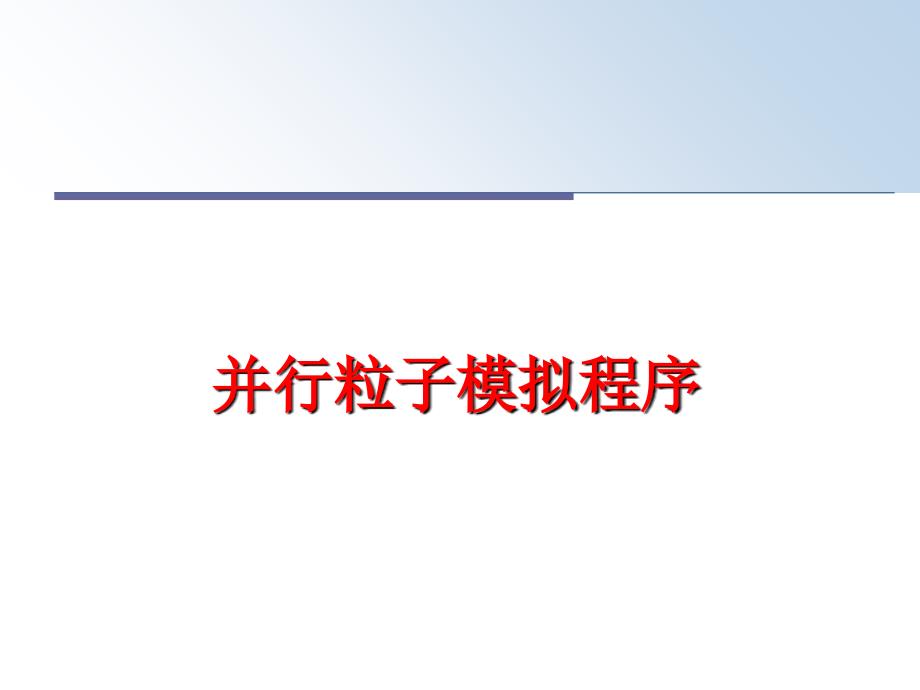 并行粒子模拟程序